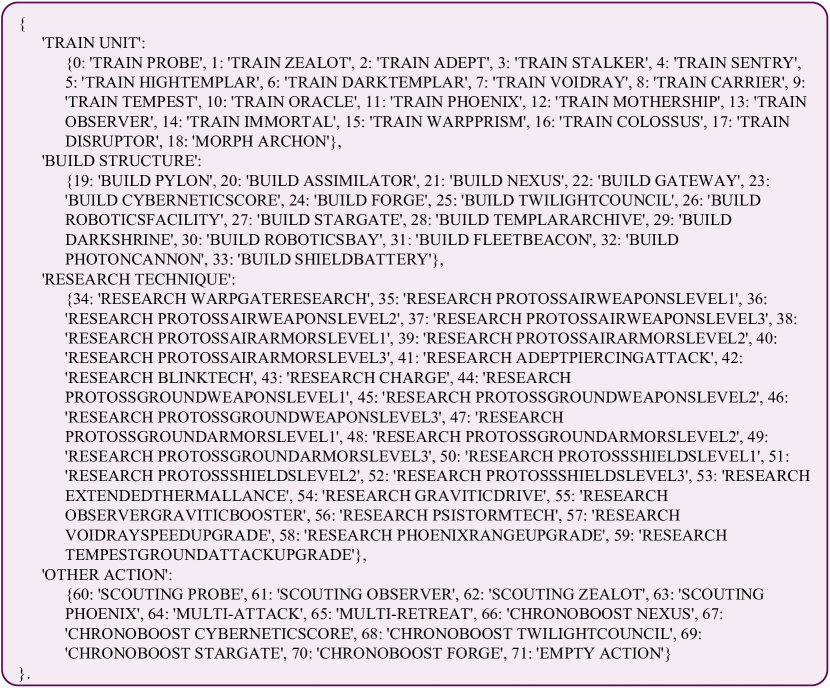 {
'TRAIN UNIT':
{0: 'TRAIN PROBE', 1: 'TRAIN ZEALOT', 2: 'TRAIN ADEPT', 3: 'TRAIN STALKER', 4: 'TRAIN SENTRY', 5: 'TRAIN HIGHTEMPLAR', 6: 'TRAIN DARKTEMPLAR', 7: 'TRAIN VOIDRAY', 8: 'TRAIN CARRIER', 9: 'TRAIN TEMPEST', 10: 'TRAIN ORACLE', 11: 'TRAIN PHOENIX', 12: 'TRAIN MOTHERSHIP', 13: 'TRAIN OBSERVER', 14: 'TRAIN IMMORTAL', 15: 'TRAIN WARPPRISM', 16: 'TRAIN COLOSSUS', 17: 'TRAIN DISRUPTOR', 18: 'MORPH ARCHON'},
'BUILD STRUCTURE':
{19: 'BUILD PYLON', 20: 'BUILD ASSIMILATOR', 21: 'BUILD NEXUS', 22: 'BUILD GATEWAY', 23: 'BUILD CYBERNETICSCORE', 24: 'BUILD FORGE', 25: 'BUILD TWILIGHTCOUNCIL', 26: 'BUILD ROBOTICSFACILITY', 27: 'BUILD STARGATE', 28: 'BUILD TEMPLARARCHIVE', 29: 'BUILD DARKSHRINE', 30: 'BUILD ROBOTICSBAY', 31: 'BUILD FLEETBEACON', 32: 'BUILD PHOTONCANNON', 33: 'BUILD SHIELDBATTERY'},
'RESEARCH TECHNIQUE':
{34: 'RESEARCH WARPGATERESEARCH', 35: 'RESEARCH PROTOSSAIRWEAPONSLEVEL1', 36: 'RESEARCH PROTOSSAIRWEAPONSLEVEL2', 37: 'RESEARCH PROTOSSAIRWEAPONSLEVEL3', 38: 'RESEARCH PROTOSSAIRARMORSLEVEL1', 39: 'RESEARCH PROTOSSAIRARMORSLEVEL2', 40: 'RESEARCH PROTOSSAIRARMORSLEVEL3', 41: 'RESEARCH ADEPTPIERCINGATTACK', 42: 'RESEARCH BLINKTECH', 43: 'RESEARCH CHARGE', 44: 'RESEARCH PROTOSSGROUNDWEAPONSLEVEL1', 45: 'RESEARCH PROTOSSGROUNDWEAPONSLEVEL2', 46: 'RESEARCH PROTOSSGROUNDWEAPONSLEVEL3', 47: 'RESEARCH PROTOSSGROUNDARMORSLEVEL1', 48: 'RESEARCH PROTOSSGROUNDARMORSLEVEL2', 49: 'RESEARCH PROTOSSGROUNDARMORSLEVEL3', 50: 'RESEARCH PROTOSSSHIELDSLEVEL1', 51: 'RESEARCH PROTOSSSHIELDSLEVEL2', 52: 'RESEARCH PROTOSSSHIELDSLEVEL3', 53: 'RESEARCH EXTENDEDTHERMALLANCE', 54: 'RESEARCH GRAVITICDRIVE', 55: 'RESEARCH OBSERVERGRAVITICBOOSTER', 56: 'RESEARCH PSISTORMTECH', 57: 'RESEARCH VOIDRAYSPEEDUPGRADE', 58: 'RESEARCH PHOENIXRANGEUPGRADE', 59: 'RESEARCH TEMPESTGROUNDATTACKUPGRADE'},
'OTHER ACTION':
{60: 'SCOUTING PROBE', 61: 'SCOUTING OBSERVER', 62: 'SCOUTING ZEALOT', 63: 'SCOUTING PHOENIX', 64: 'MULTI-ATTACK', 65: 'MULTI-RETREAT', 66: 'CHRONOBOOST NEXUS', 67: 'CHRONOBOOST CYBERNETICSCORE', 68: 'CHRONOBOOST TWILIGHTCOUNCIL', 69: 'CHRONOBOOST STARGATE', 70: 'CHRONOBOOST FORGE', 71: 'EMPTY ACTION'}
}.